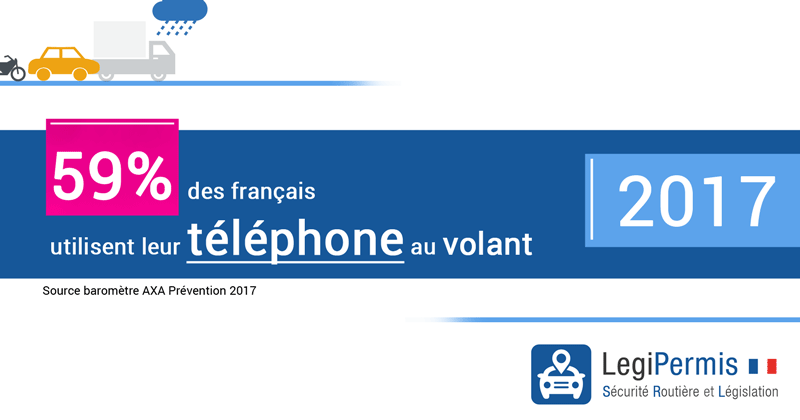 59% des français utilisent leur téléphone au volant

2017

Source baromètre AXA Prévention 2017

LegiPermis
Sécurité Routière et Législation